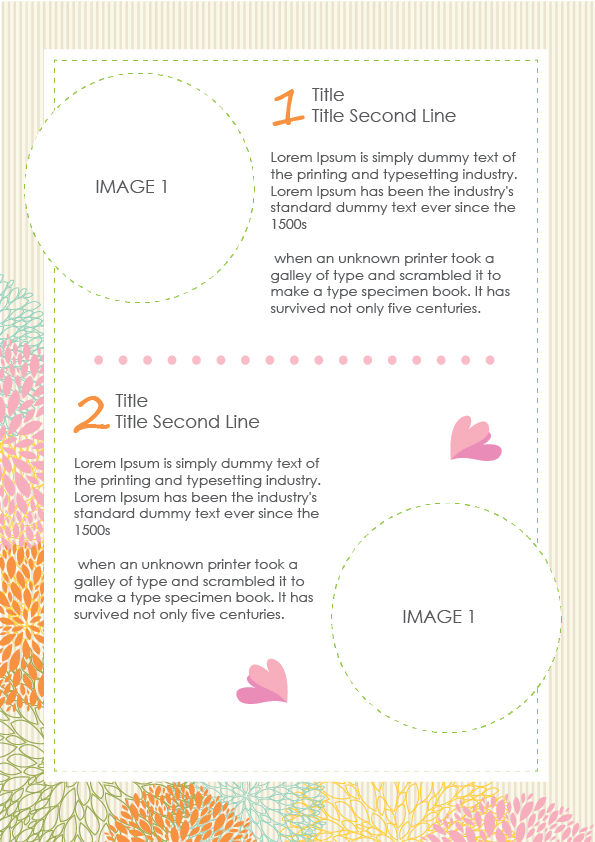 IMAGE 1

1 Title
Title Second Line

Lorem Ipsum is simply dummy text of the printing and typesetting industry. Lorem Ipsum has been the industry's standard dummy text ever since the 1500s

when an unknown printer took a galley of type and scrambled it to make a type specimen book. It has survived not only five centuries.

2 Title
Title Second Line

Lorem Ipsum is simply dummy text of the printing and typesetting industry. Lorem Ipsum has been the industry's standard dummy text ever since the 1500s

when an unknown printer took a galley of type and scrambled it to make a type specimen book. It has survived not only five centuries.

IMAGE 1